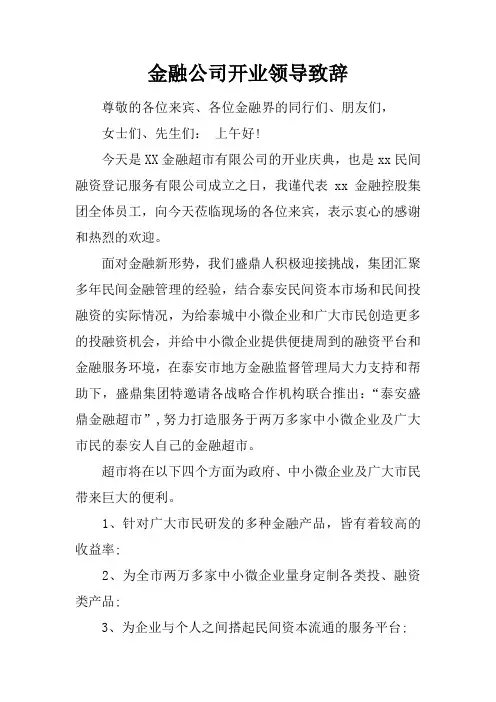 金融公司开业领导致辞

尊敬的各位来宾、各位金融界的同行们、朋友们，

女士们、先生们： 上午好！

今天是XX金融超市有限公司的开业庆典，也是xx民间融资登记服务有限公司成立之日，我谨代表 xx 金融控股集团全体员工，向今天莅临现场的各位来宾，表示衷心的感谢和热烈的欢迎。

面对金融新形势，我们盛鼎人积极迎接挑战，集团汇聚多年民间金融管理的经验，结合泰安民间资本市场和民间投融资的实际情况，为给泰城中小微企业和广大市民创造更多的投融资机会，并给中小微企业提供便捷周到的融资平台和金融服务环境，在泰安市地方金融监督管理局大力支持和帮助下，盛鼎集团特邀请各战略合作机构联合推出：“泰安盛鼎金融超市”，努力打造服务于两万多家中小微企业及广大市民的泰安人自己的金融超市。

超市将在以下四个方面为政府、中小微企业及广大市民带来巨大的便利。

1、针对广大市民研发的多种金融产品，皆有着较高的收益率；

2、为全市两万多家中小微企业量身定制各类投、融资类产品；

3、为企业与个人之间搭起民间资本流通的服务平台；